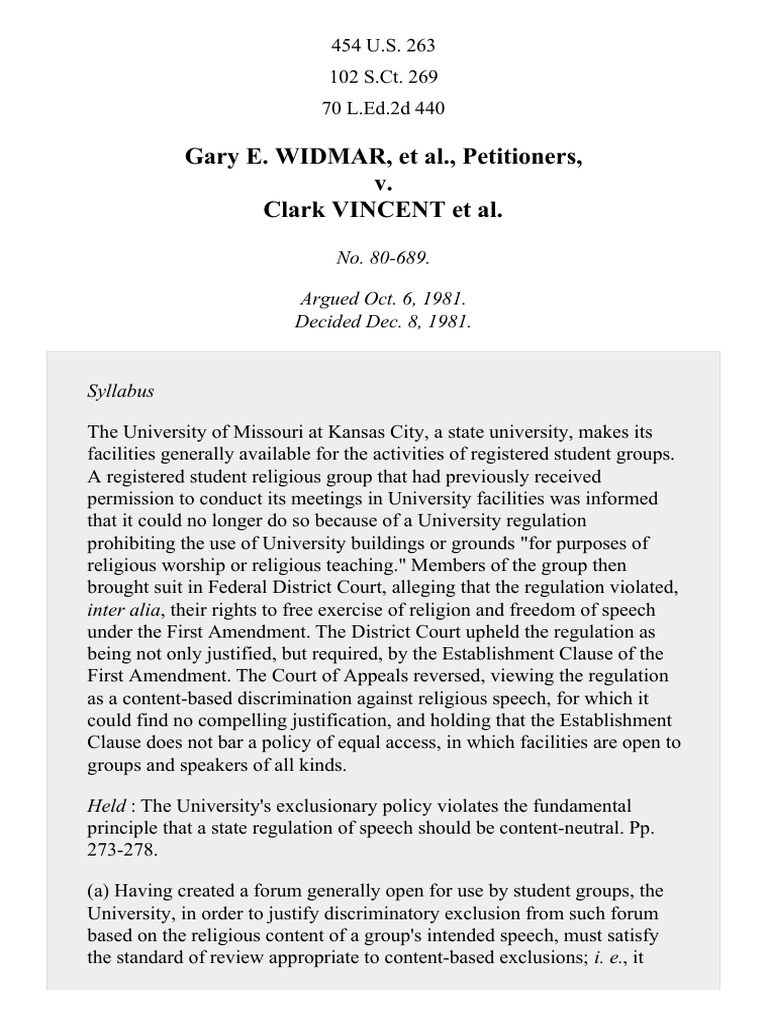 454 U.S. 263

102 S.Ct. 269

70 L.Ed.2d 440

Gary E. WIDMAR, et al., Petitioners,
v.
Clark VINCENT et al.

No. 80-689.

Argued Oct. 6, 1981.
Decided Dec. 8, 1981.

Syllabus

The University of Missouri at Kansas City, a state university, makes its facilities generally available for the activities of registered student groups. A registered student religious group that had previously received permission to conduct its meetings in University facilities was informed that it could no longer do so because of a University regulation prohibiting the use of University buildings or grounds "for purposes of religious worship or religious teaching." Members of the group then brought suit in Federal District Court, alleging that the regulation violated, inter alia, their rights to free exercise of religion and freedom of speech under the First Amendment. The District Court upheld the regulation as being not only justified, but required, by the Establishment Clause of the First Amendment. The Court of Appeals reversed, viewing the regulation as a content-based discrimination against religious speech, for which it could find no compelling justification, and holding that the Establishment Clause does not bar a policy of equal access, in which facilities are open to groups and speakers of all kinds.

Held : The University's exclusionary policy violates the fundamental principle that a state regulation of speech should be content-neutral. Pp. 273-278.

(a) Having created a forum generally open for use by student groups, the University, in order to justify discriminatory exclusion from such forum based on the religious content of a group's intended speech, must satisfy the standard of review appropriate to content-based exclusions; i. e., it